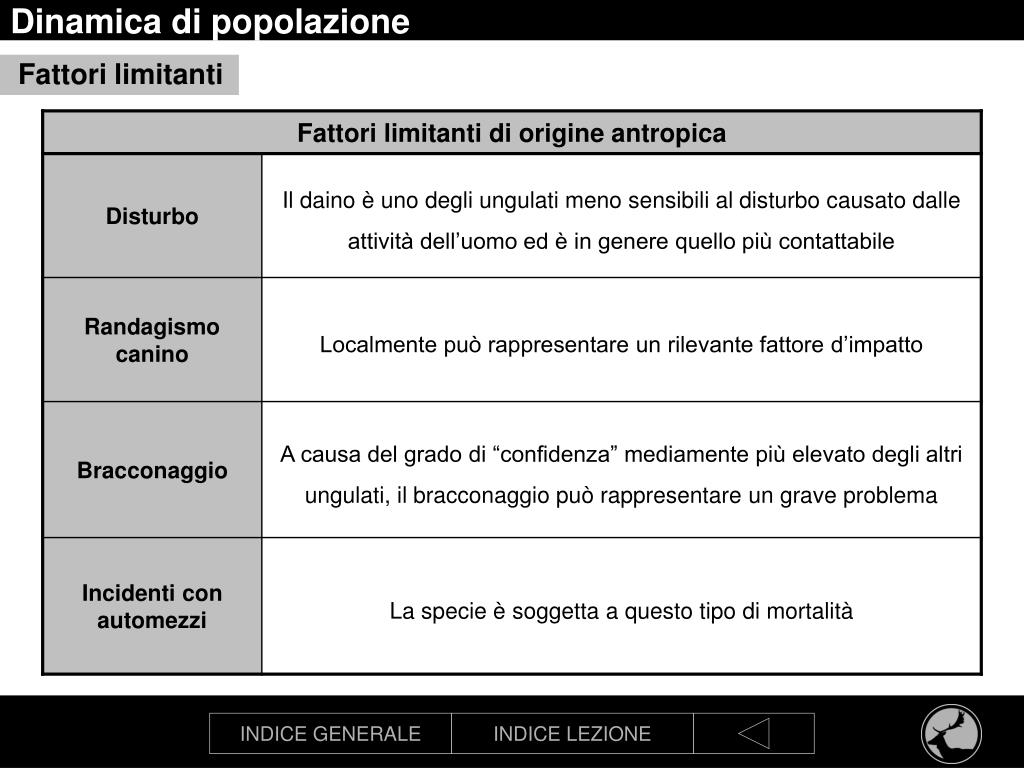 Dinamica di popolazione

Fattori limitanti

| Fattori limitanti di origine antropica | |
|---|---|
| Disturbo | Il daino è uno degli ungulati meno sensibili al disturbo causato dalle attività dell’uomo ed è in genere quello più contattabile |
| Randagismo canino | Localmente può rappresentare un rilevante fattore d’impatto |
| Bracconaggio | A causa del grado di “confidenza” mediamente più elevato degli altri ungulati, il bracconaggio può rappresentare un grave problema |
| Incidenti con automezzi | La specie è soggetta a questo tipo di mortalità |

INDICE GENERALE

INDICE LEZIONE